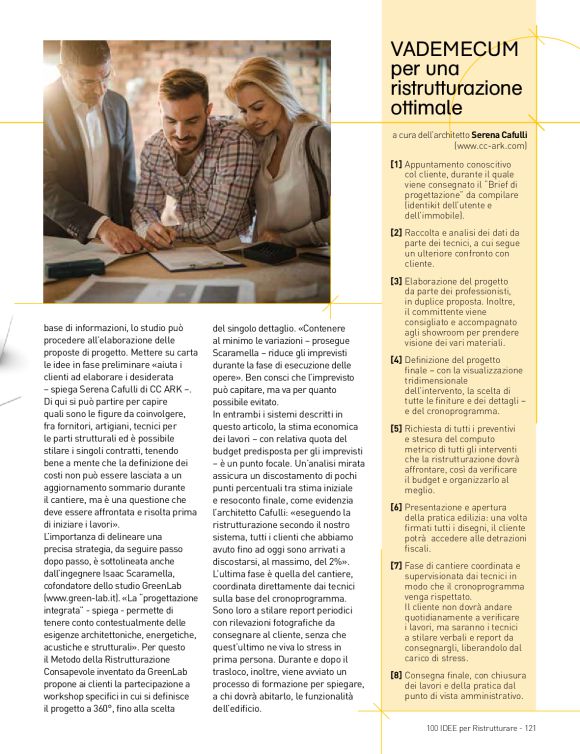 base di informazioni, lo studio può procedere all'elaborazione delle proposte di progetto. Mettere su carta le idee in fase preliminare «aiuta i clienti ad elaborare i desiderata – spiega Serena Cafulli di CC ARK –. Di qui si può partire per capire quali sono le figure da coinvolgere, fra fornitori, artigiani, tecnici per le parti strutturali ed è possibile stilare i singoli contratti, tenendo bene a mente che la definizione dei costi non può essere lasciata a un aggiornamento sommario durante il cantiere, ma è una questione che deve essere affrontata e risolta prima di iniziare i lavori».
L'importanza di delineare una precisa strategia, da seguire passo dopo passo, è sottolineata anche dall'ingegnere Isaac Scaramella, cofondatore dello studio GreenLab (www.green-lab.it). «La "progettazione integrata" - spiega - permette di tenere conto contestualmente delle esigenze architettoniche, energetiche, acustiche e strutturali». Per questo il Metodo della Ristrutturazione Consapevole inventato da GreenLab propone ai clienti la partecipazione a workshop specifici in cui si definisce il progetto a 360°, fino alla scelta del singolo dettaglio. «Contenere al minimo le variazioni – prosegue Scaramella – riduce gli imprevisti durante la fase di esecuzione delle opere». Ben consci che l'imprevisto può capitare, ma va per quanto possibile evitato.
In entrambi i sistemi descritti in questo articolo, la stima economica dei lavori – con relativa quota del budget predisposta per gli imprevisti – è un punto focale. Un'analisi mirata assicura un discostamento di pochi punti percentuali tra stima iniziale e resoconto finale, come evidenzia l'architetto Cafulli: «eseguendo la ristrutturazione secondo il nostro sistema, tutti i clienti che abbiamo avuto fino ad oggi sono arrivati a discostarsi, al massimo, del 2%».
L'ultima fase è quella del cantiere, coordinata direttamente dai tecnici sulla base del cronoprogramma. Sono loro a stilare report periodici con rilevazioni fotografiche da consegnare al cliente, senza che quest'ultimo ne viva lo stress in prima persona. Durante e dopo il trasloco, inoltre, viene avviato un processo di formazione per spiegare, a chi dovrà abitarlo, le funzionalità dell'edificio.

VADEMECUM per una ristrutturazione ottimale

a cura dell'architetto Serena Cafulli (www.cc-ark.com)

[1] Appuntamento conoscitivo col cliente, durante il quale viene consegnato il "Brief di progettazione" da compilare (identikit dell'utente e dell'immobile).

[2] Raccolta e analisi dei dati da parte dei tecnici, a cui segue un ulteriore confronto con cliente.

[3] Elaborazione del progetto da parte dei professionisti, in duplice proposta. Inoltre, il committente viene consigliato e accompagnato agli showroom per prendere visione dei vari materiali.

[4] Definizione del progetto finale – con la visualizzazione tridimensionale dell'intervento, la scelta di tutte le finiture e dei dettagli – e del cronoprogramma.

[5] Richiesta di tutti i preventivi e stesura del computo metrico di tutti gli interventi che la ristrutturazione dovrà affrontare, così da verificare il budget e organizzarlo al meglio.

[6] Presentazione e apertura della pratica edilizia: una volta firmati tutti i disegni, il cliente potrà accedere alle detrazioni fiscali.

[7] Fase di cantiere coordinata e supervisionata dai tecnici in modo che il cronoprogramma venga rispettato.
Il cliente non dovrà andare quotidianamente a verificare i lavori, ma saranno i tecnici a stilare verbali e report da consegnargli, liberandolo dal carico di stress.

[8] Consegna finale, con chiusura dei lavori e della pratica dal punto di vista amministrativo.

100 IDEE per Ristrutturare - 121